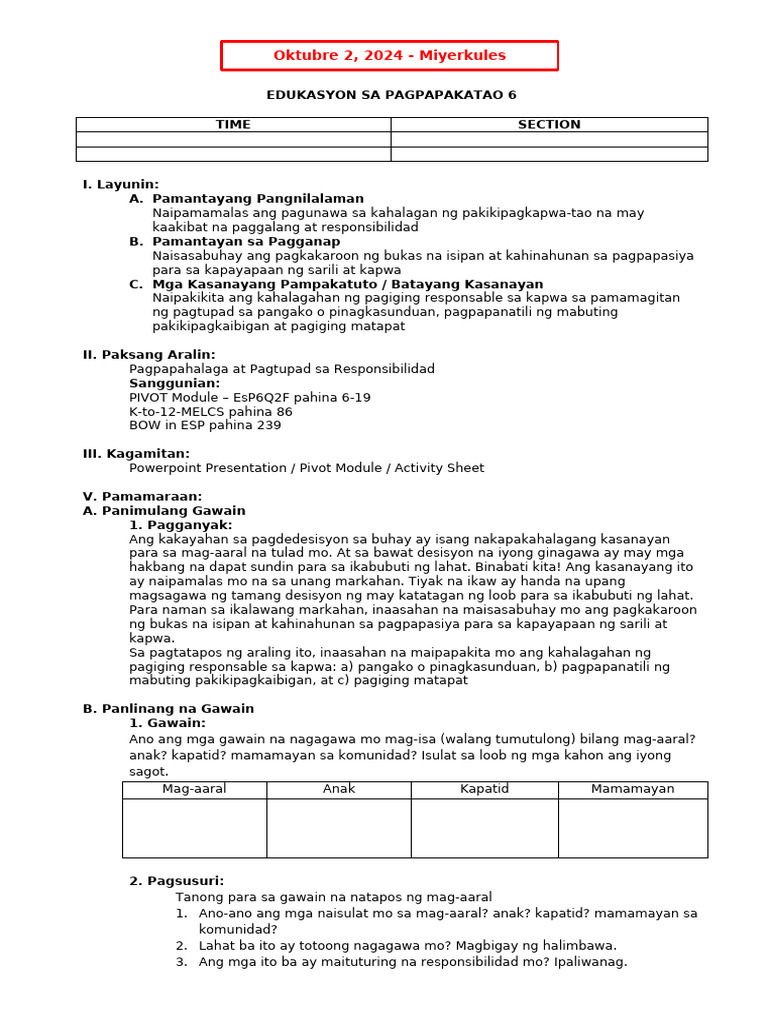 Oktubre 2, 2024 - Miyerkules

EDUKASYON SA PAGPAPAKATAO 6

| TIME | SECTION |
|---|---|
| | |
| | |

I. Layunin:
A. Pamantayang Pangnilalaman
Naipamamalas ang pagunawa sa kahalagan ng pakikipagkapwa-tao na may kaakibat na paggalang at responsibilidad
B. Pamantayan sa Pagganap
Naisasabuhay ang pagkakaroon ng bukas na isipan at kahinahunan sa pagpapasiya para sa kapayapaan ng sarili at kapwa
C. Mga Kasanayang Pampakatuto / Batayang Kasanayan
Naipakikita ang kahalagahan ng pagiging responsable sa kapwa sa pamamagitan ng pagtupad sa pangako o pinagkasunduan, pagpapanatili ng mabuting pakikipagkaibigan at pagiging matapat

II. Paksang Aralin:
Pagpapahalaga at Pagtupad sa Responsibilidad
Sanggunian:
PIVOT Module – EsP6Q2F pahina 6-19
K-to-12-MELCS pahina 86
BOW in ESP pahina 239

III. Kagamitan:
Powerpoint Presentation / Pivot Module / Activity Sheet

V. Pamamaraan:
A. Panimulang Gawain
1. Pagganyak:
Ang kakayahan sa pagdedesisyon sa buhay ay isang nakapakahalagang kasanayan para sa mag-aaral na tulad mo. At sa bawat desisyon na iyong ginagawa ay may mga hakbang na dapat sundin para sa ikabubuti ng lahat. Binabati kita! Ang kasanayang ito ay naipamalas mo na sa unang markahan. Tiyak na ikaw ay handa na upang magsagawa ng tamang desisyon ng may katatagan ng loob para sa ikabubuti ng lahat. Para naman sa ikalawang markahan, inaasahan na maisasabuhay mo ang pagkakaroon ng bukas na isipan at kahinahunan sa pagpapasiya para sa kapayapaan ng sarili at kapwa.
Sa pagtatapos ng araling ito, inaasahan na maipapakita mo ang kahalagahan ng pagiging responsable sa kapwa: a) pangako o pinagkasunduan, b) pagpapanatili ng mabuting pakikipagkaibigan, at c) pagiging matapat

B. Panlinang na Gawain
1. Gawain:
Ano ang mga gawain na nagagawa mo mag-isa (walang tumutulong) bilang mag-aaral? anak? kapatid? mamamayan sa komunidad? Isulat sa loob ng mga kahon ang iyong sagot.

| Mag-aaral | Anak | Kapatid | Mamamayan |
|---|---|---|---|
| | | | |

2. Pagsusuri:
Tanong para sa gawain na natapos ng mag-aaral
1. Ano-ano ang mga naisulat mo sa mag-aaral? anak? kapatid? mamamayan sa komunidad?
2. Lahat ba ito ay totoong nagagawa mo? Magbigay ng halimbawa.
3. Ang mga ito ba ay maituturing na responsibilidad mo? Ipaliwanag.